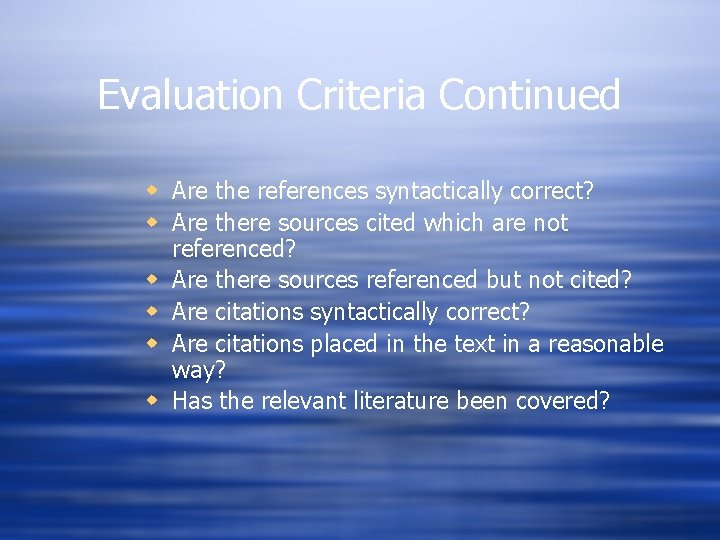 Evaluation Criteria Continued

- Are the references syntactically correct?
- Are there sources cited which are not referenced?
- Are there sources referenced but not cited?
- Are citations syntactically correct?
- Are citations placed in the text in a reasonable way?
- Has the relevant literature been covered?